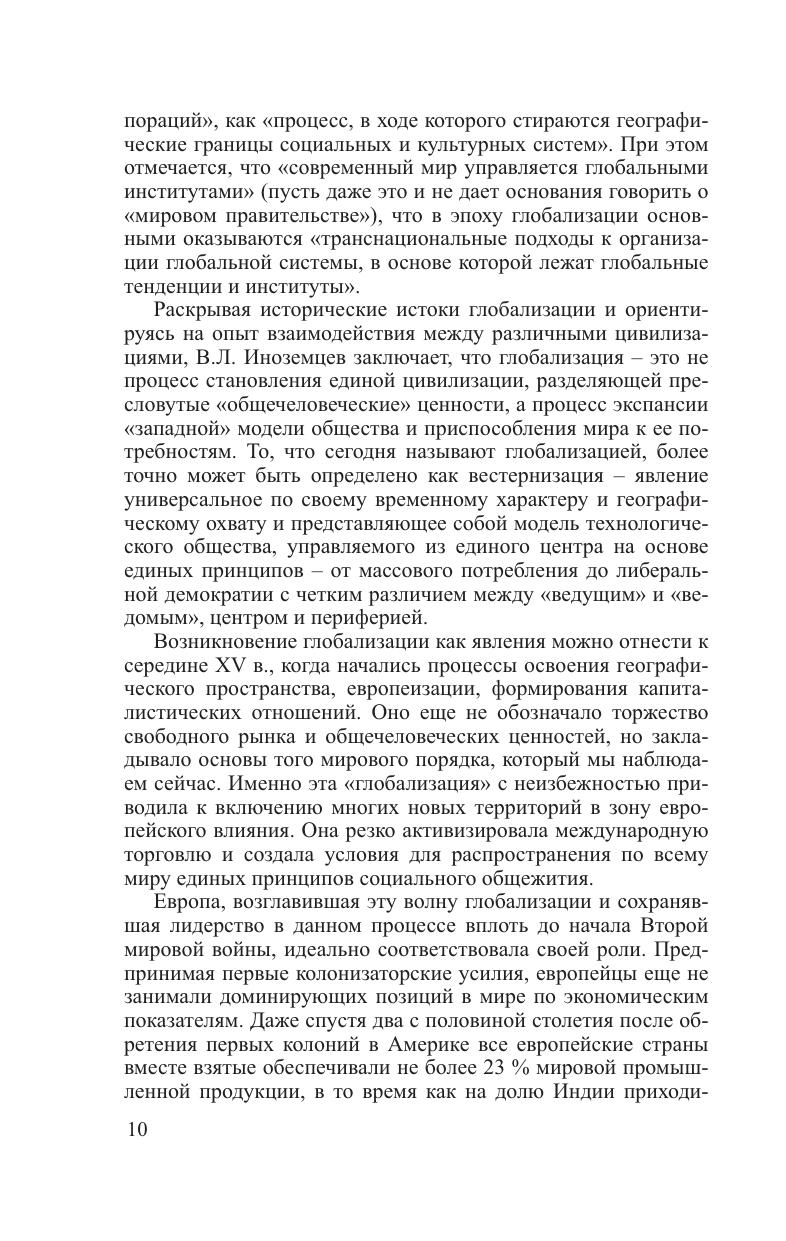 пораций», как «процесс, в ходе которого стираются географические границы социальных и культурных систем». При этом отмечается, что «современный мир управляется глобальными институтами» (пусть даже это и не дает основания говорить о «мировом правительстве»), что в эпоху глобализации основными оказываются «транснациональные подходы к организации глобальной системы, в основе которой лежат глобальные тенденции и институты».

Раскрывая исторические истоки глобализации и ориентируясь на опыт взаимодействия между различными цивилизациями, В.Л. Иноземцев заключает, что глобализация – это не процесс становления единой цивилизации, разделяющей пресловутые «общечеловеческие» ценности, а процесс экспансии «западной» модели общества и приспособления мира к ее потребностям. То, что сегодня называют глобализацией, более точно может быть определено как вестернизация – явление универсальное по своему временному характеру и географическому охвату и представляющее собой модель технологического общества, управляемого из единого центра на основе единых принципов – от массового потребления до либеральной демократии с четким различием между «ведущим» и «ведомым», центром и периферией.

Возникновение глобализации как явления можно отнести к середине XV в., когда начались процессы освоения географического пространства, европеизации, формирования капиталистических отношений. Оно еще не обозначало торжество свободного рынка и общечеловеческих ценностей, но закладывало основы того мирового порядка, который мы наблюдаем сейчас. Именно эта «глобализация» с неизбежностью приводила к включению многих новых территорий в зону европейского влияния. Она резко активизировала международную торговлю и создала условия для распространения по всему миру единых принципов социального общежития.

Европа, возглавившая эту волну глобализации и сохранявшая лидерство в данном процессе вплоть до начала Второй мировой войны, идеально соответствовала своей роли. Предпринимая первые колонизаторские усилия, европейцы еще не занимали доминирующих позиций в мире по экономическим показателям. Даже спустя два с половиной столетия после обретения первых колоний в Америке все европейские страны вместе взятые обеспечивали не более 23 % мировой промышленной продукции, в то время как на долю Индии приходи-

10